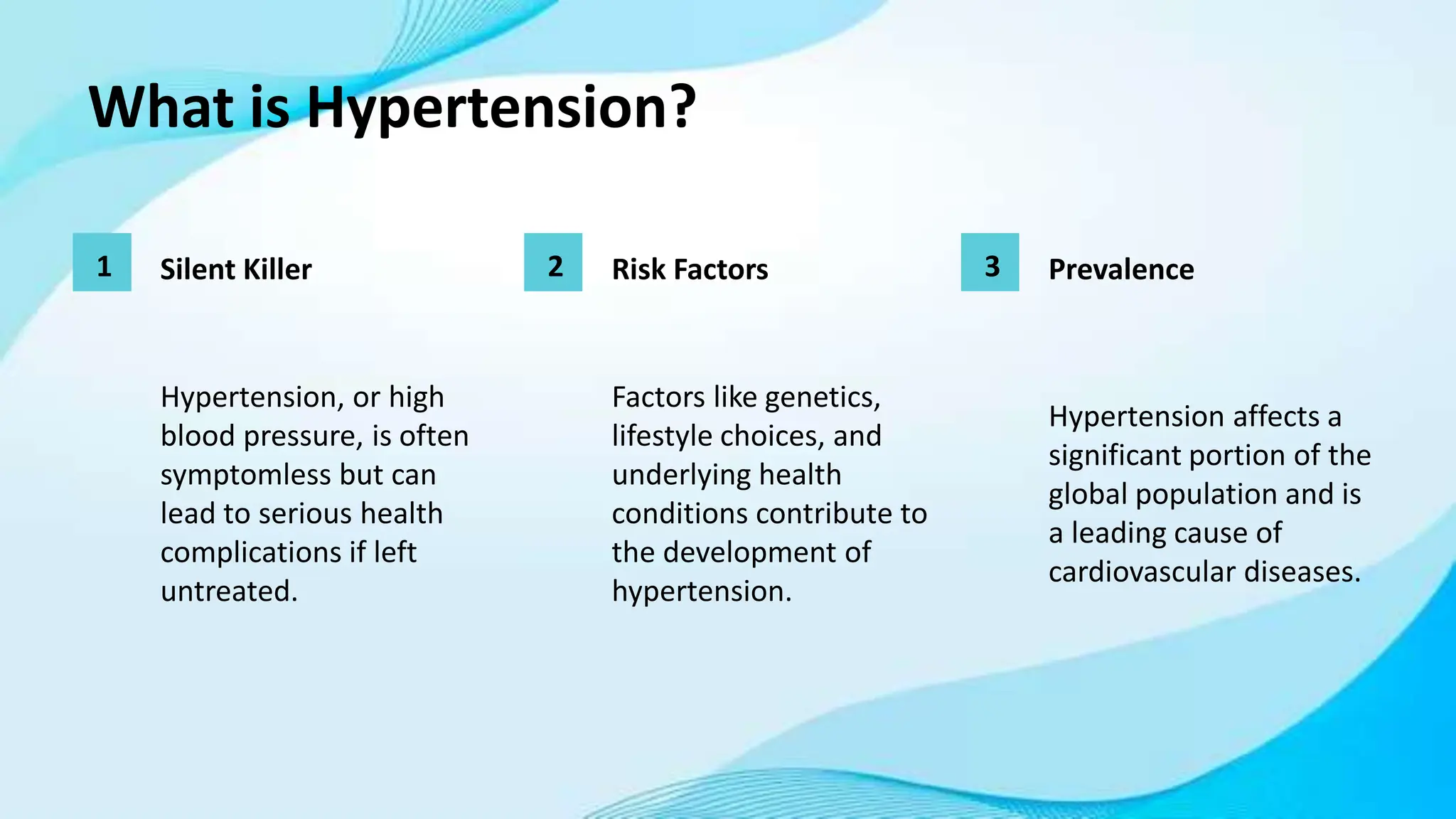 What is Hypertension?

1

Silent Killer

Hypertension, or high blood pressure, is often symptomless but can lead to serious health complications if left untreated.

2

Risk Factors

Factors like genetics, lifestyle choices, and underlying health conditions contribute to the development of hypertension.

3

Prevalence

Hypertension affects a significant portion of the global population and is a leading cause of cardiovascular diseases.